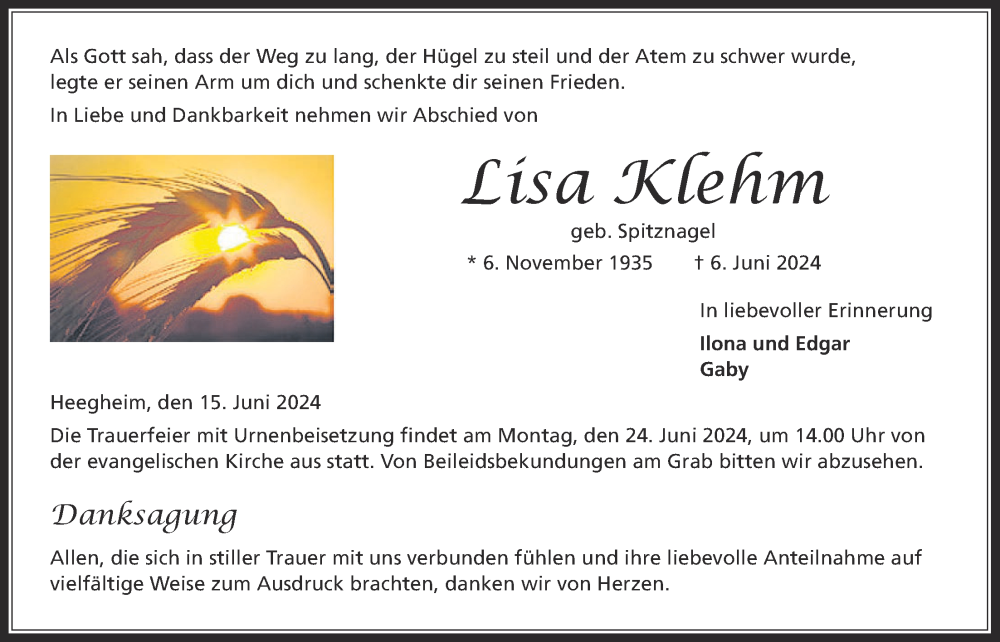 Als Gott sah, dass der Weg zu lang, der Hügel zu steil und der Atem zu schwer wurde, legte er seinen Arm um dich und schenkte dir seinen Frieden.

In Liebe und Dankbarkeit nehmen wir Abschied von

Lisa Klehm

geb. Spitznagel

* 6. November 1935 † 6. Juni 2024

In liebevoller Erinnerung

Ilona und Edgar
Gaby

Heegheim, den 15. Juni 2024

Die Trauerfeier mit Urnenbeisetzung findet am Montag, den 24. Juni 2024, um 14.00 Uhr von der evangelischen Kirche aus statt. Von Beileidsbekundungen am Grab bitten wir abzusehen.

Danksagung

Allen, die sich in stiller Trauer mit uns verbunden fühlen und ihre liebevolle Anteilnahme auf vielfältige Weise zum Ausdruck brachten, danken wir von Herzen.